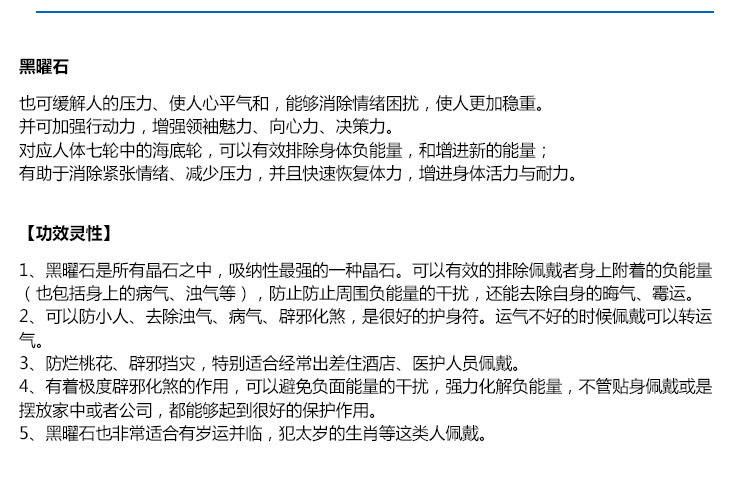 黑曜石

也可缓解人的压力、使人心平气和，能够消除情绪困扰，使人更加稳重。
并可加强行动力，增强领袖魅力、向心力、决策力。
对应人体七轮中的海底轮，可以有效排除身体负能量，和增进新的能量；
有助于消除紧张情绪、减少压力，并且快速恢复体力，增进身体活力与耐力。

【功效灵性】

1、黑曜石是所有晶石之中，吸纳性最强的一种晶石。可以有效的排除佩戴者身上附着的负能量（也包括身上的病气、浊气等），防止防止周围负能量的干扰，还能去除自身的晦气、霉运。
2、可以防小人、去除浊气、病气、辟邪化煞，是很好的护身符。运气不好的时候佩戴可以转运气。
3、防烂桃花、辟邪挡灾，特别适合经常出差住酒店、医护人员佩戴。
4、有着极度辟邪化煞的作用，可以避免负面能量的干扰，强力化解负能量，不管贴身佩戴或是摆放家中或者公司，都能够起到很好的保护作用。
5、黑曜石也非常适合有岁运并临，犯太岁的生肖等这类人佩戴。